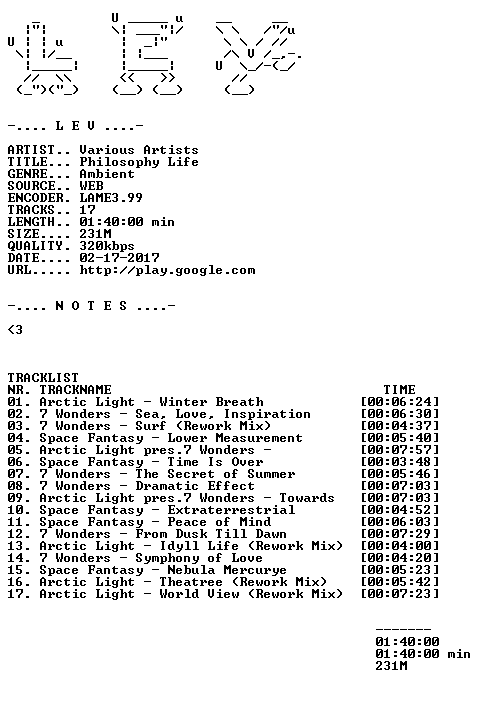 -.... L E V ....-

ARTIST.. Various Artists
TITLE... Philosophy Life
GENRE... Ambient
SOURCE.. WEB
ENCODER. LAME3.99
TRACKS.. 17
LENGTH.. 01:40:00 min
SIZE.... 231M
QUALITY. 320kbps
DATE.... 02-17-2017
URL..... http://play.google.com

-.... N O T E S ....-

<3

TRACKLIST
NR. TRACKNAME TIME
01. Arctic Light - Winter Breath [00:06:24]
02. 7 Wonders - Sea, Love, Inspiration [00:06:30]
03. 7 Wonders - Surf (Rework Mix) [00:04:37]
04. Space Fantasy - Lower Measurement [00:05:40]
05. Arctic Light pres.7 Wonders - [00:07:57]
06. Space Fantasy - Time Is Over [00:03:48]
07. 7 Wonders - The Secret of Summer [00:05:46]
08. 7 Wonders - Dramatic Effect [00:07:03]
09. Arctic Light pres.7 Wonders - Towards [00:07:03]
10. Space Fantasy - Extraterrestrial [00:04:52]
11. Space Fantasy - Peace of Mind [00:06:03]
12. 7 Wonders - From Dusk Till Dawn [00:07:29]
13. Arctic Light - Idyll Life (Rework Mix) [00:04:00]
14. 7 Wonders - Symphony of Love [00:04:20]
15. Space Fantasy - Nebula Mercurye [00:05:23]
16. Arctic Light - Theatree (Rework Mix) [00:05:42]
17. Arctic Light - World View (Rework Mix) [00:07:23]

-------
01:40:00
01:40:00 min
231M